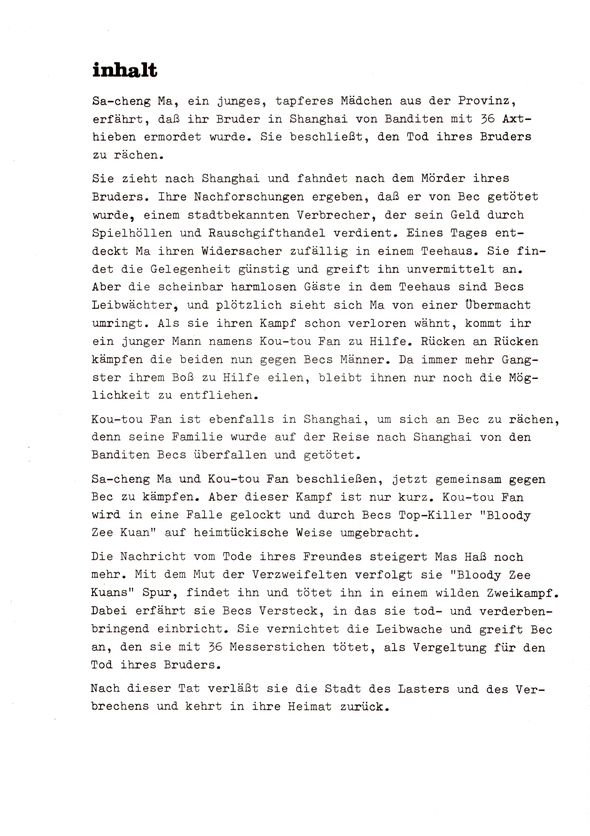 inhalt

Sa-cheng Ma, ein junges, tapferes Mädchen aus der Provinz, erfährt, daß ihr Bruder in Shanghai von Banditen mit 36 Axthieben ermordet wurde. Sie beschließt, den Tod ihres Bruders zu rächen.

Sie zieht nach Shanghai und fahndet nach dem Mörder ihres Bruders. Ihre Nachforschungen ergeben, daß er von Bec getötet wurde, einem stadtbekannten Verbrecher, der sein Geld durch Spielhöllen und Rauschgifthandel verdient. Eines Tages entdeckt Ma ihren Widersacher zufällig in einem Teehaus. Sie findet die Gelegenheit günstig und greift ihn unvermittelt an. Aber die scheinbar harmlosen Gäste in dem Teehaus sind Becs Leibwächter, und plötzlich sieht sich Ma von einer Übermacht umringt. Als sie ihren Kampf schon verloren wähnt, kommt ihr ein junger Mann namens Kou-tou Fan zu Hilfe. Rücken an Rücken kämpfen die beiden nun gegen Becs Männer. Da immer mehr Gangster ihrem Boß zu Hilfe eilen, bleibt ihnen nur noch die Möglichkeit zu entfliehen.

Kou-tou Fan ist ebenfalls in Shanghai, um sich an Bec zu rächen, denn seine Familie wurde auf der Reise nach Shanghai von den Banditen Becs überfallen und getötet.

Sa-cheng Ma und Kou-tou Fan beschließen, jetzt gemeinsam gegen Bec zu kämpfen. Aber dieser Kampf ist nur kurz. Kou-tou Fan wird in eine Falle gelockt und durch Becs Top-Killer "Bloody Zee Kuan" auf heimtückische Weise umgebracht.

Die Nachricht vom Tode ihres Freundes steigert Mas Haß noch mehr. Mit dem Mut der Verzweifelten verfolgt sie "Bloody Zee Kuans" Spur, findet ihn und tötet ihn in einem wilden Zweikampf. Dabei erfährt sie Becs Versteck, in das sie tod- und verderbenbringend einbricht. Sie vernichtet die Leibwache und greift Bec an, den sie mit 36 Messerstichen tötet, als Vergeltung für den Tod ihres Bruders.

Nach dieser Tat verläßt sie die Stadt des Lasters und des Verbrechens und kehrt in ihre Heimat zurück.